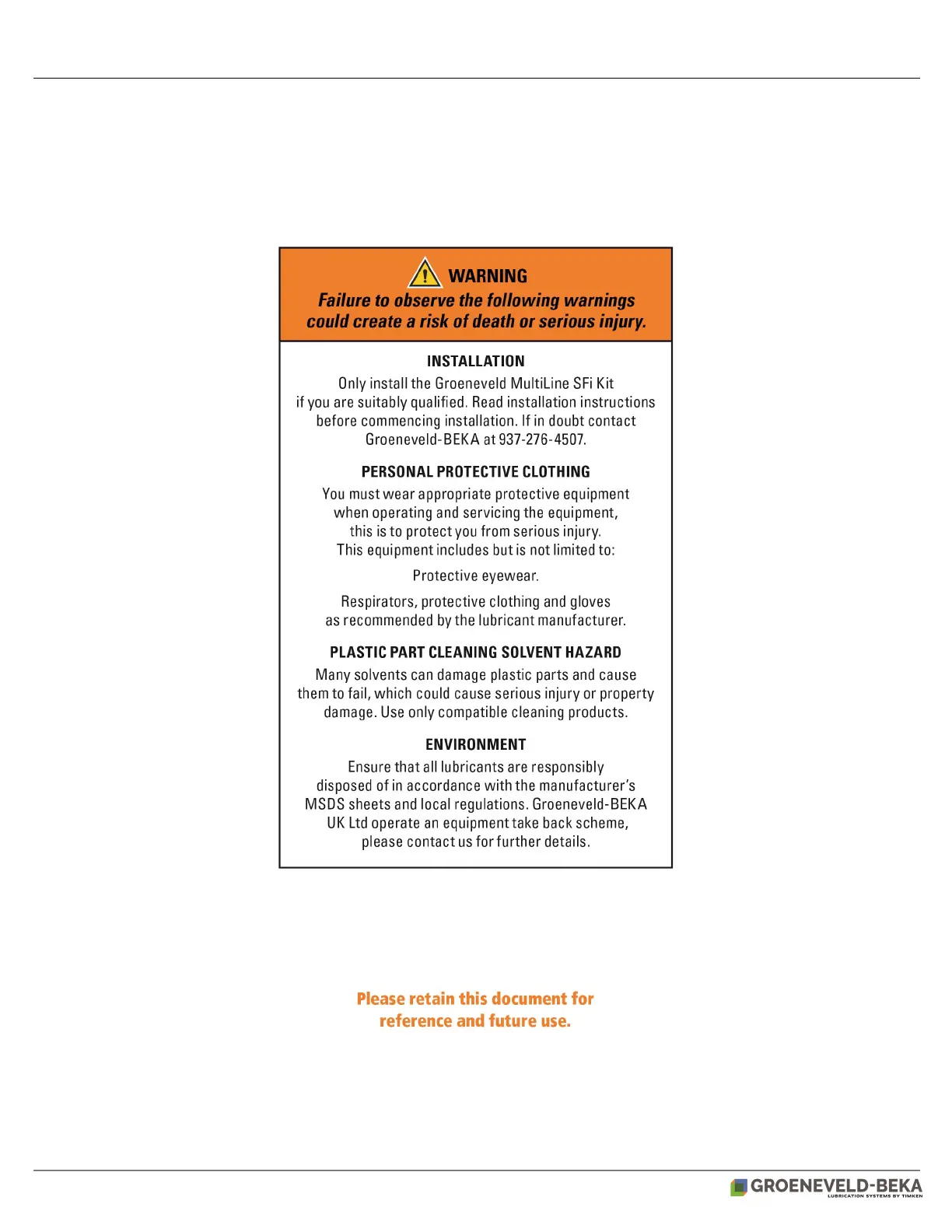 WARNING
Failure to observe the following warnings could create a risk of death or serious injury.

INSTALLATION
Only install the Groeneveld MultiLine SFi Kit if you are suitably qualified. Read installation instructions before commencing installation. If in doubt contact Groeneveld-BEKA at 937-276-4507.

PERSONAL PROTECTIVE CLOTHING
You must wear appropriate protective equipment when operating and servicing the equipment, this is to protect you from serious injury. This equipment includes but is not limited to:

Protective eyewear.

Respirators, protective clothing and gloves as recommended by the lubricant manufacturer.

PLASTIC PART CLEANING SOLVENT HAZARD
Many solvents can damage plastic parts and cause them to fail, which could cause serious injury or property damage. Use only compatible cleaning products.

ENVIRONMENT
Ensure that all lubricants are responsibly disposed of in accordance with the manufacturer's MSDS sheets and local regulations. Groeneveld-BEKA UK Ltd operate an equipment take back scheme, please contact us for further details.

Please retain this document for reference and future use.

GROENEVELD-BEKA
LUBRICATION SYSTEMS BY TIMKEN